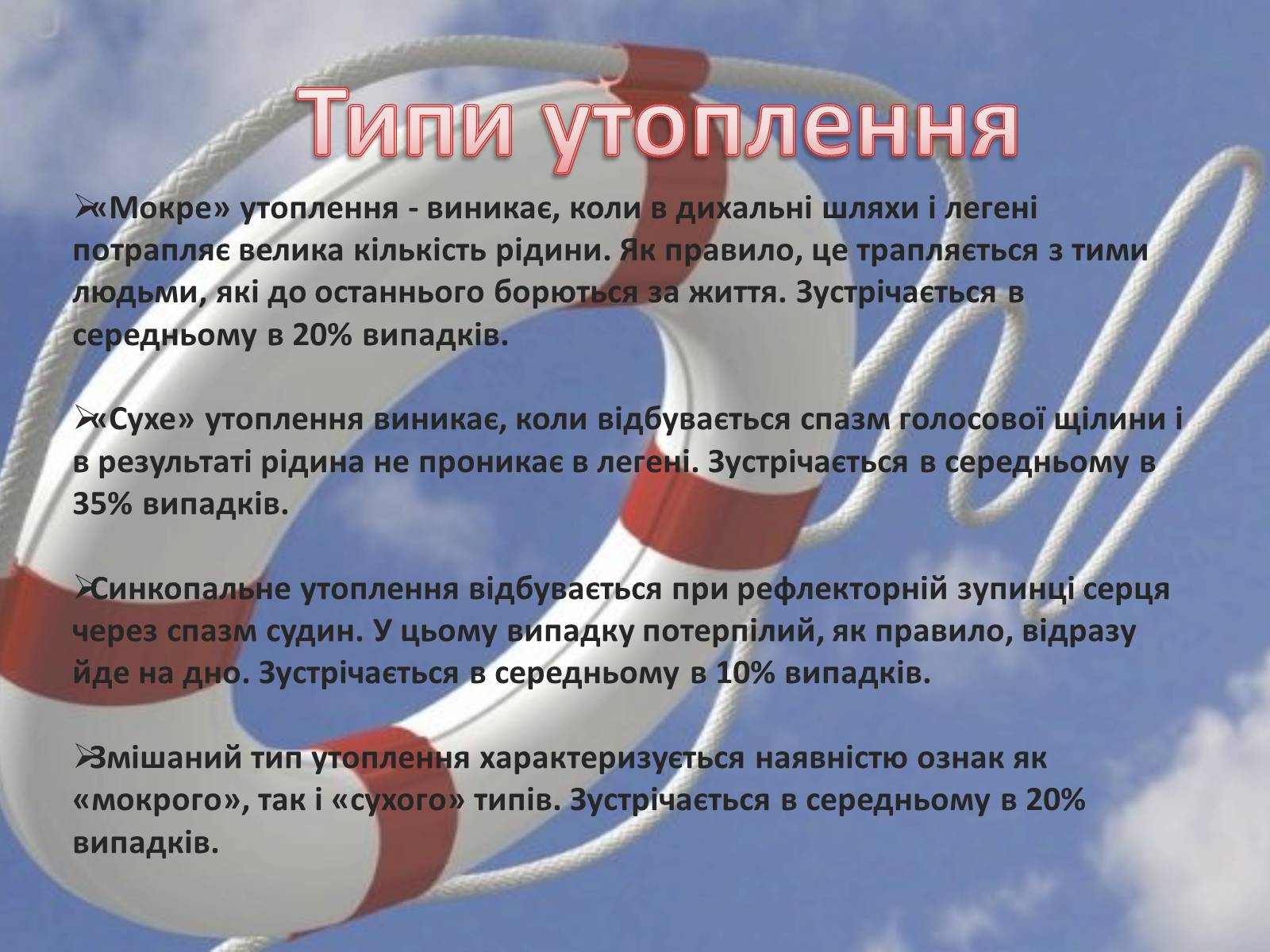 Типи утоплення

➢«Мокре» утоплення - виникає, коли в дихальні шляхи і легені потрапляє велика кількість рідини. Як правило, це трапляється з тими людьми, які до останнього борються за життя. Зустрічається в середньому в 20% випадків.

➢«Сухе» утоплення виникає, коли відбувається спазм голосової щілини і в результаті рідина не проникає в легені. Зустрічається в середньому в 35% випадків.

➢Синкопальне утоплення відбувається при рефлекторній зупинці серця через спазм судин. У цьому випадку потерпілий, як правило, відразу йде на дно. Зустрічається в середньому в 10% випадків.

➢Змішаний тип утоплення характеризується наявністю ознак як «мокрого», так і «сухого» типів. Зустрічається в середньому в 20% випадків.